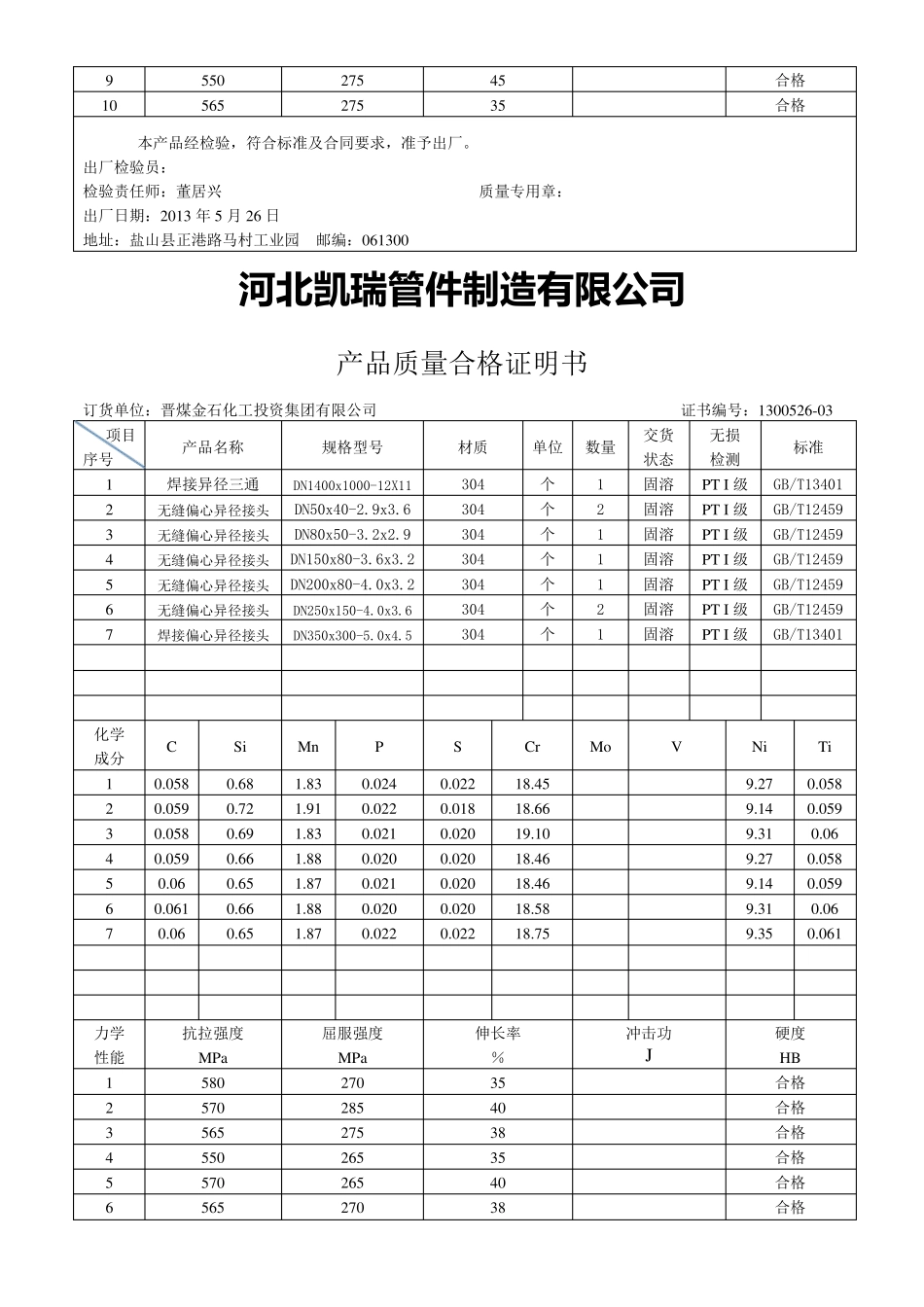 | 9 | 550 | 275 | 45 | | 合格 |
|---|---|---|---|---|---|
| 10 | 565 | 275 | 35 | | 合格 |

本产品经检验，符合标准及合同要求，准予出厂。
出厂检验员：
检验责任师：董居兴　　质量专用章：
出厂日期：2013 年 5 月 26 日
地址：盐山县正港路马村工业园　邮编：061300

河北凯瑞管件制造有限公司

产品质量合格证明书

订货单位：晋煤金石化工投资集团有限公司　　证书编号：1300526-03

| 项目 序号 | 产品名称 | 规格型号 | 材质 | 单位 | 数量 | 交货状态 | 无损检测 | 标准 |
|---|---|---|---|---|---|---|---|---|
| 1 | 焊接异径三通 | DN1400x1000-12X11 | 304 | 个 | 1 | 固溶 | PT I 级 | GB/T13401 |
| 2 | 无缝偏心异径接头 | DN50x40-2.9x3.6 | 304 | 个 | 2 | 固溶 | PT I 级 | GB/T12459 |
| 3 | 无缝偏心异径接头 | DN80x50-3.2x2.9 | 304 | 个 | 1 | 固溶 | PT I 级 | GB/T12459 |
| 4 | 无缝偏心异径接头 | DN150x80-3.6x3.2 | 304 | 个 | 1 | 固溶 | PT I 级 | GB/T12459 |
| 5 | 无缝偏心异径接头 | DN200x80-4.0x3.2 | 304 | 个 | 1 | 固溶 | PT I 级 | GB/T12459 |
| 6 | 无缝偏心异径接头 | DN250x150-4.0x3.6 | 304 | 个 | 2 | 固溶 | PT I 级 | GB/T12459 |
| 7 | 焊接偏心异径接头 | DN350x300-5.0x4.5 | 304 | 个 | 1 | 固溶 | PT I 级 | GB/T13401 |
| | | | | | | | | |
| | | | | | | | | |
| | | | | | | | | |

| 化学成分 | C | Si | Mn | P | S | Cr | Mo | V | Ni | Ti |
|---|---|---|---|---|---|---|---|---|---|---|
| 1 | 0.058 | 0.68 | 1.83 | 0.024 | 0.022 | 18.45 | | | 9.27 | 0.058 |
| 2 | 0.059 | 0.72 | 1.91 | 0.022 | 0.018 | 18.66 | | | 9.14 | 0.059 |
| 3 | 0.058 | 0.69 | 1.83 | 0.021 | 0.020 | 19.10 | | | 9.31 | 0.06 |
| 4 | 0.059 | 0.66 | 1.88 | 0.020 | 0.020 | 18.46 | | | 9.27 | 0.058 |
| 5 | 0.06 | 0.65 | 1.87 | 0.021 | 0.020 | 18.46 | | | 9.14 | 0.059 |
| 6 | 0.061 | 0.66 | 1.88 | 0.020 | 0.020 | 18.58 | | | 9.31 | 0.06 |
| 7 | 0.06 | 0.65 | 1.87 | 0.022 | 0.022 | 18.75 | | | 9.35 | 0.061 |
| | | | | | | | | | | |
| | | | | | | | | | | |
| | | | | | | | | | | |

| 力学性能 | 抗拉强度 MPa | 屈服强度 MPa | 伸长率 % | 冲击功 J | 硬度 HB |
|---|---|---|---|---|---|
| 1 | 580 | 270 | 35 | | 合格 |
| 2 | 570 | 285 | 40 | | 合格 |
| 3 | 565 | 275 | 38 | | 合格 |
| 4 | 550 | 265 | 35 | | 合格 |
| 5 | 570 | 265 | 40 | | 合格 |
| 6 | 565 | 270 | 38 | | 合格 |